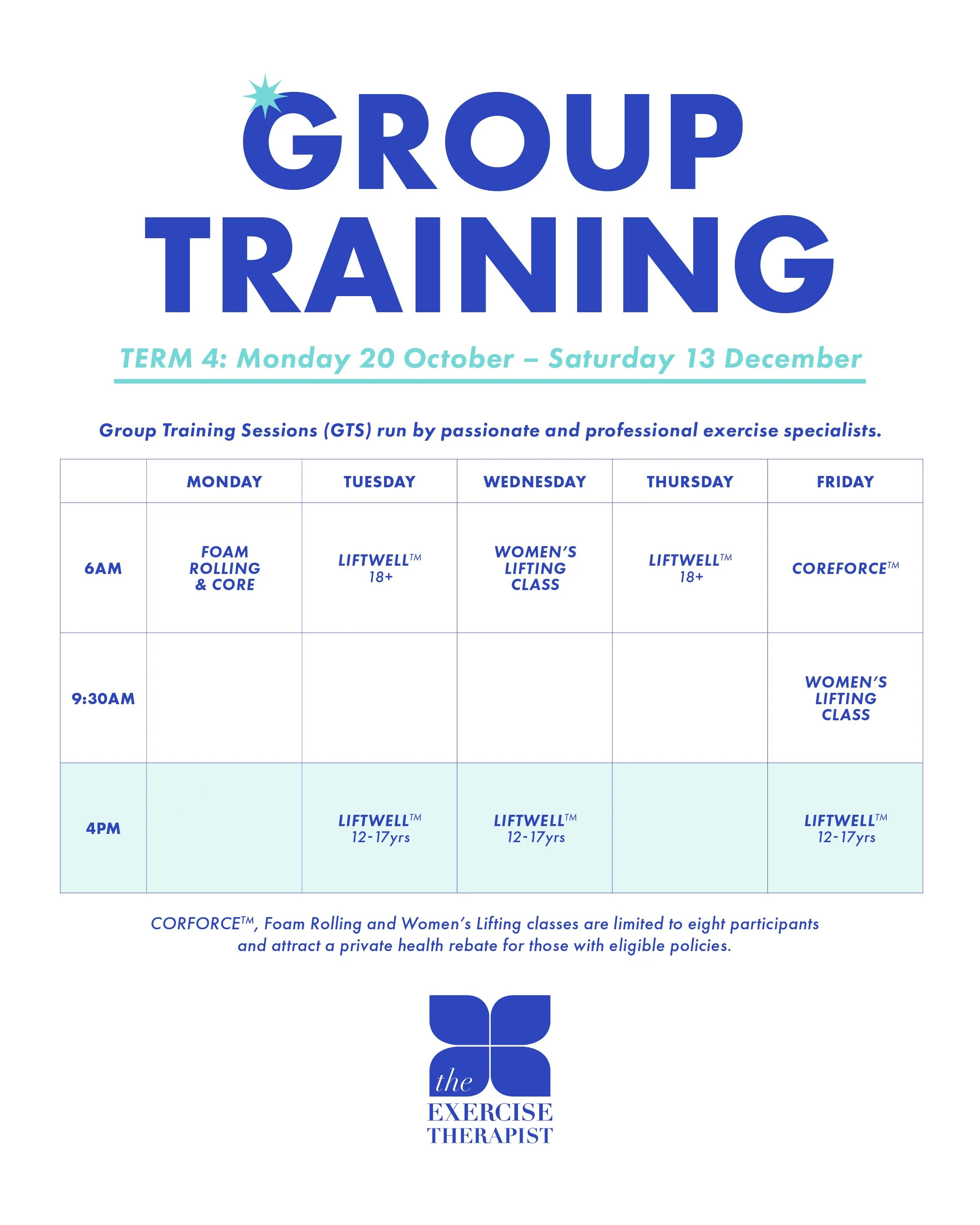 GROUP TRAINING

TERM 4: Monday 20 October – Saturday 13 December

Group Training Sessions (GTS) run by passionate and professional exercise specialists.

| | MONDAY | TUESDAY | WEDNESDAY | THURSDAY | FRIDAY |
|---|---|---|---|---|---|
| 6AM | FOAM ROLLING & CORE | LIFTWELL™ 18+ | WOMEN'S LIFTING CLASS | LIFTWELL™ 18+ | COREFORCE™ |
| 9:30AM | | | | | WOMEN'S LIFTING CLASS |
| 4PM | | LIFTWELL™ 12-17yrs | LIFTWELL™ 12-17yrs | | LIFTWELL™ 12-17yrs |

CORFORCE™, Foam Rolling and Women's Lifting classes are limited to eight participants and attract a private health rebate for those with eligible policies.

the EXERCISE THERAPIST